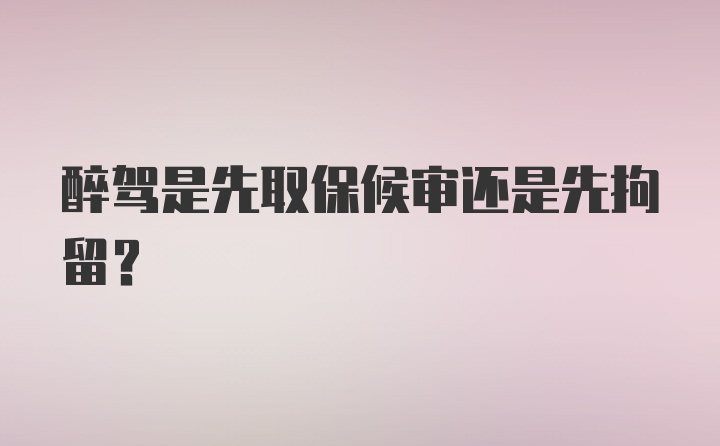 醉驾是先取保候审还是先拘留？